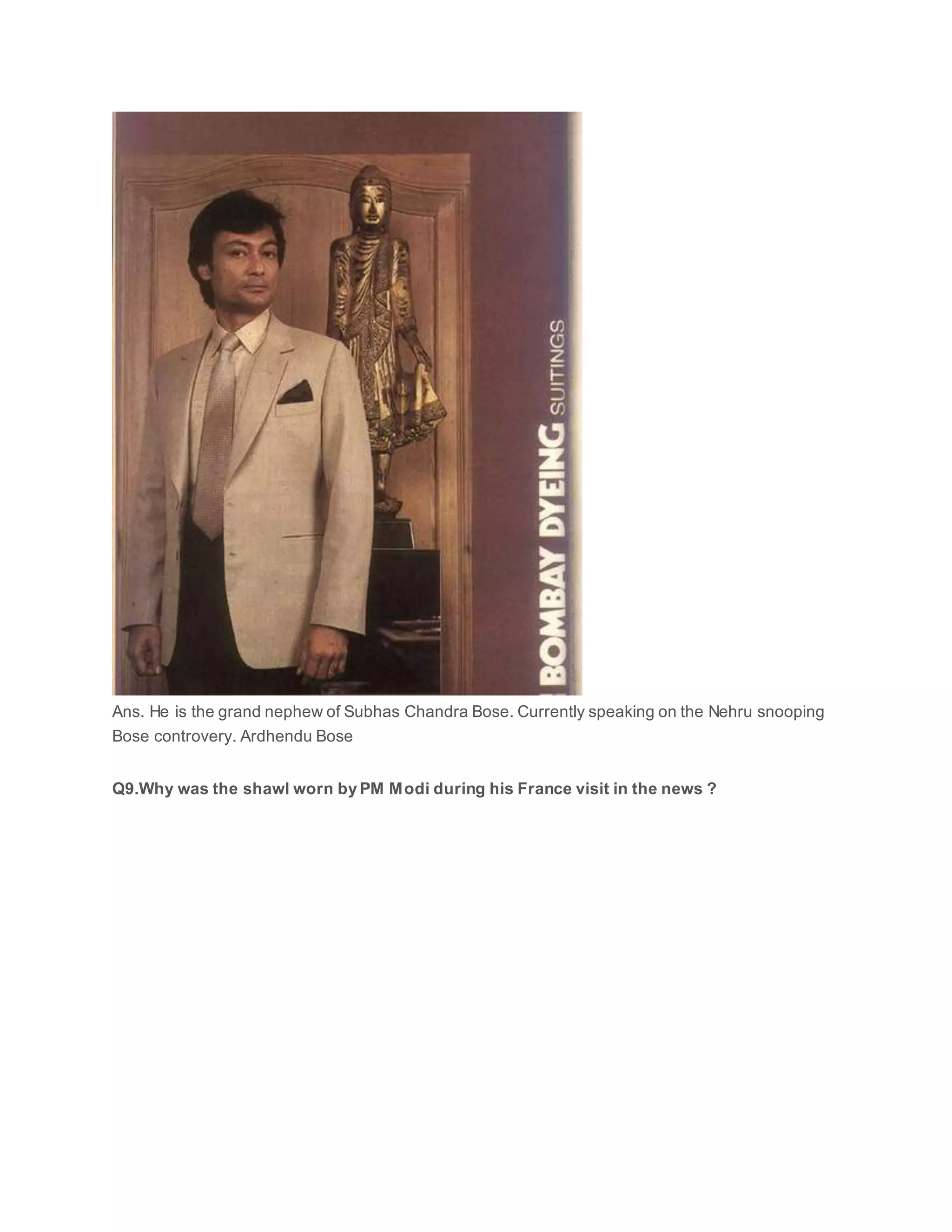 BOMBAY DYEING SUITINGS

Ans. He is the grand nephew of Subhas Chandra Bose. Currently speaking on the Nehru snooping Bose controvery. Ardhendu Bose

Q9.Why was the shawl worn by PM Modi during his France visit in the news ?